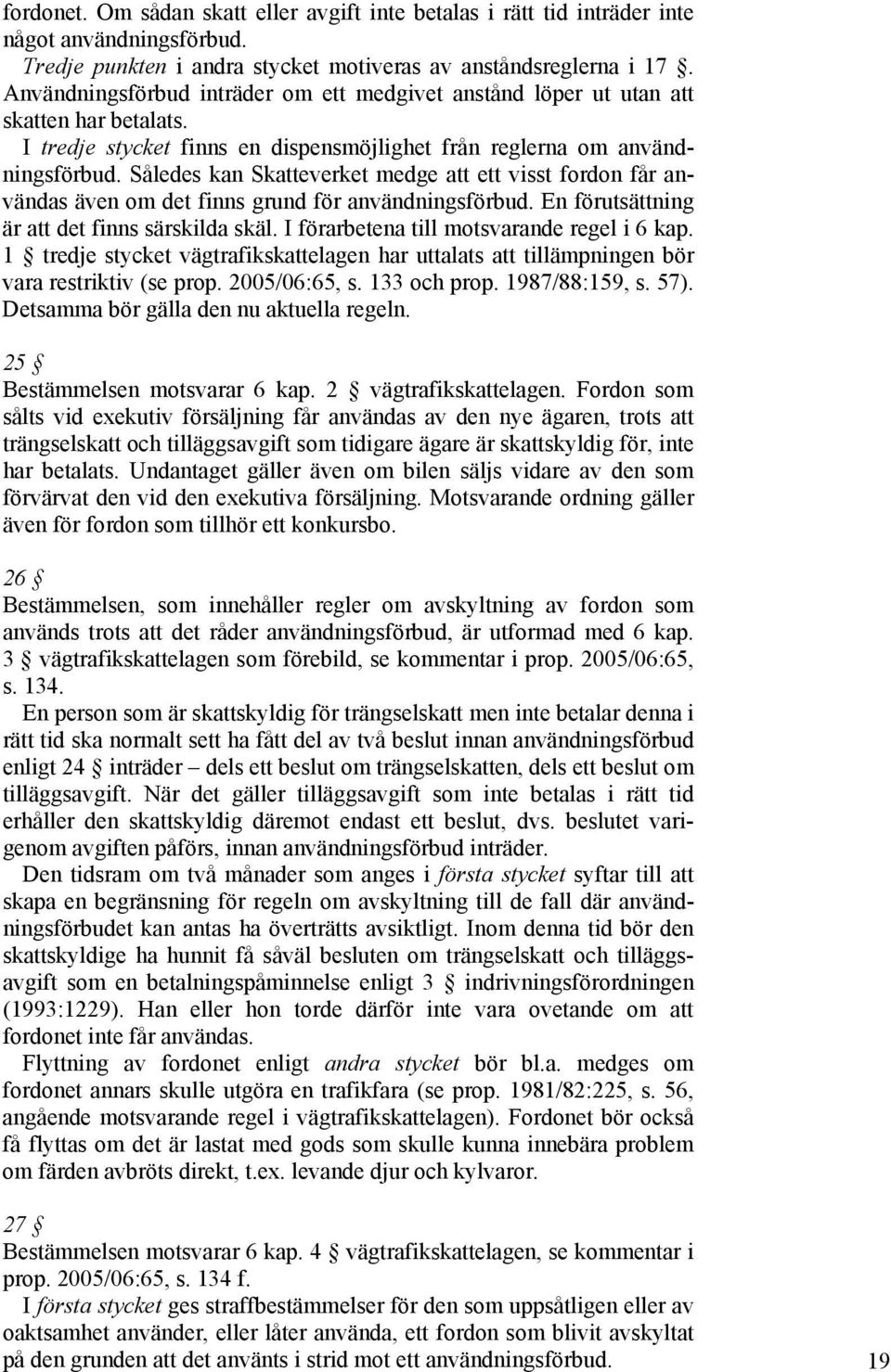 fordonet. Om sådan skatt eller avgift inte betalas i rätt tid inträder inte något användningsförbud.

Tredje punkten i andra stycket motiveras av anståndsreglerna i 17 §. Användningsförbud inträder om ett medgivet anstånd löper ut utan att skatten har betalats.

I tredje stycket finns en dispensmöjlighet från reglerna om användningsförbud. Således kan Skatteverket medge att ett visst fordon får användas även om det finns grund för användningsförbud. En förutsättning är att det finns särskilda skäl. I förarbetena till motsvarande regel i 6 kap. 1 § tredje stycket vägtrafikskattelagen har uttalats att tillämpningen bör vara restriktiv (se prop. 2005/06:65, s. 133 och prop. 1987/88:159, s. 57). Detsamma bör gälla den nu aktuella regeln.

25 §
Bestämmelsen motsvarar 6 kap. 2 § vägtrafikskattelagen. Fordon som sålts vid exekutiv försäljning får användas av den nye ägaren, trots att trängselskatt och tilläggsavgift som tidigare ägare är skattskyldig för, inte har betalats. Undantaget gäller även om bilen säljs vidare av den som förvärvat den vid den exekutiva försäljning. Motsvarande ordning gäller även för fordon som tillhör ett konkursbo.

26 §
Bestämmelsen, som innehåller regler om avskyltning av fordon som används trots att det råder användningsförbud, är utformad med 6 kap. 3 § vägtrafikskattelagen som förebild, se kommentar i prop. 2005/06:65, s. 134.

En person som är skattskyldig för trängselskatt men inte betalar denna i rätt tid ska normalt sett ha fått del av två beslut innan användningsförbud enligt 24 § inträder – dels ett beslut om trängselskatten, dels ett beslut om tilläggsavgift. När det gäller tilläggsavgift som inte betalas i rätt tid erhåller den skattskyldig däremot endast ett beslut, dvs. beslutet varigenom avgiften påförs, innan användningsförbud inträder.

Den tidsram om två månader som anges i första stycket syftar till att skapa en begränsning för regeln om avskyltning till de fall där användningsförbudet kan antas ha överträtts avsiktligt. Inom denna tid bör den skattskyldige ha hunnit få såväl besluten om trängselskatt och tilläggsavgift som en betalningspåminnelse enligt 3 § indrivningsförordningen (1993:1229). Han eller hon torde därför inte vara ovetande om att fordonet inte får användas.

Flyttning av fordonet enligt andra stycket bör bl.a. medges om fordonet annars skulle utgöra en trafikfara (se prop. 1981/82:225, s. 56, angående motsvarande regel i vägtrafikskattelagen). Fordonet bör också få flyttas om det är lastat med gods som skulle kunna innebära problem om färden avbröts direkt, t.ex. levande djur och kylvaror.

27 §
Bestämmelsen motsvarar 6 kap. 4 § vägtrafikskattelagen, se kommentar i prop. 2005/06:65, s. 134 f.

I första stycket ges straffbestämmelser för den som uppsåtligen eller av oaktsamhet använder, eller låter använda, ett fordon som blivit avskyltat på den grunden att det använts i strid mot ett användningsförbud.

19